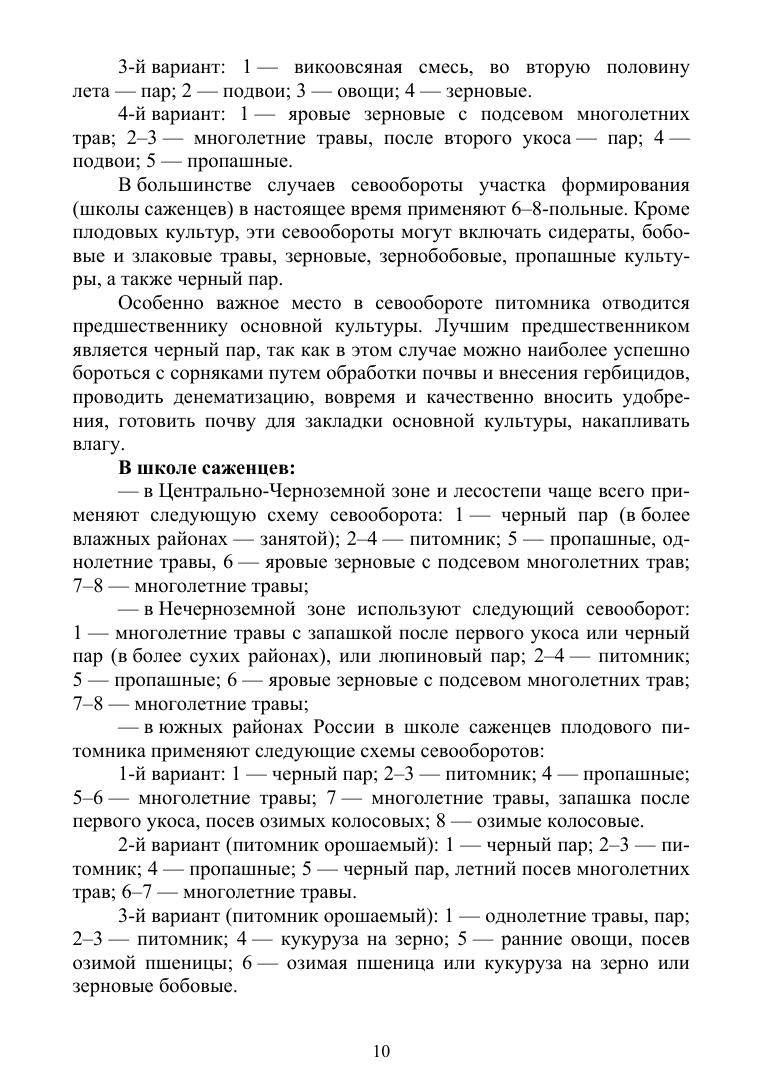 3-й вариант: 1 — викоовсяная смесь, во вторую половину лета — пар; 2 — подвои; 3 — овощи; 4 — зерновые.

4-й вариант: 1 — яровые зерновые с подсевом многолетних трав; 2–3 — многолетние травы, после второго укоса — пар; 4 — подвои; 5 — пропашные.

В большинстве случаев севообороты участка формирования (школы саженцев) в настоящее время применяют 6–8-польные. Кроме плодовых культур, эти севообороты могут включать сидераты, бобовые и злаковые травы, зерновые, зернобобовые, пропашные культуры, а также черный пар.

Особенно важное место в севообороте питомника отводится предшественнику основной культуры. Лучшим предшественником является черный пар, так как в этом случае можно наиболее успешно бороться с сорняками путем обработки почвы и внесения гербицидов, проводить денематизацию, вовремя и качественно вносить удобрения, готовить почву для закладки основной культуры, накапливать влагу.

В школе саженцев:

— в Центрально-Черноземной зоне и лесостепи чаще всего применяют следующую схему севооборота: 1 — черный пар (в более влажных районах — занятой); 2–4 — питомник; 5 — пропашные, однолетние травы, 6 — яровые зерновые с подсевом многолетних трав; 7–8 — многолетние травы;

— в Нечерноземной зоне используют следующий севооборот: 1 — многолетние травы с запашкой после первого укоса или черный пар (в более сухих районах), или люпиновый пар; 2–4 — питомник; 5 — пропашные; 6 — яровые зерновые с подсевом многолетних трав; 7–8 — многолетние травы;

— в южных районах России в школе саженцев плодового питомника применяют следующие схемы севооборотов:

1-й вариант: 1 — черный пар; 2–3 — питомник; 4 — пропашные; 5–6 — многолетние травы; 7 — многолетние травы, запашка после первого укоса, посев озимых колосовых; 8 — озимые колосовые.

2-й вариант (питомник орошаемый): 1 — черный пар; 2–3 — питомник; 4 — пропашные; 5 — черный пар, летний посев многолетних трав; 6–7 — многолетние травы.

3-й вариант (питомник орошаемый): 1 — однолетние травы, пар; 2–3 — питомник; 4 — кукуруза на зерно; 5 — ранние овощи, посев озимой пшеницы; 6 — озимая пшеница или кукуруза на зерно или зерновые бобовые.

10